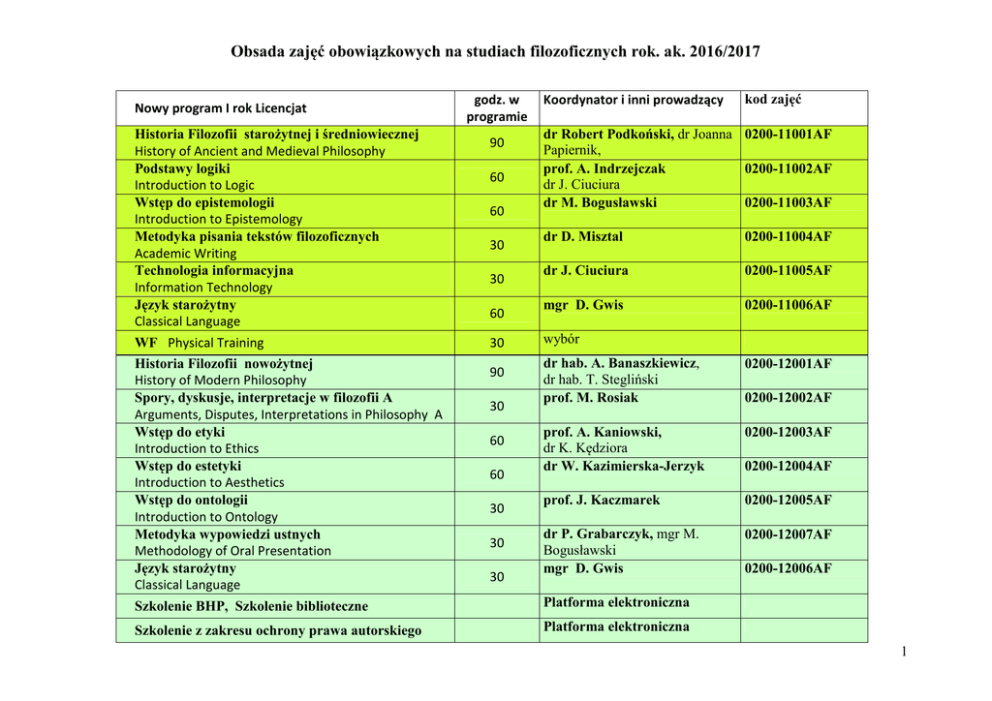 Obsada zajęć obowiązkowych na studiach filozoficznych rok. ak. 2016/2017

| Nowy program I rok Licencjat | godz. w programie | Koordynator i inni prowadzący | kod zajęć |
|---|---|---|---|
| Historia Filozofii starożytnej i średniowiecznej History of Ancient and Medieval Philosophy | 90 | dr Robert Podkoński, dr Joanna Papiernik, | 0200-11001AF |
| Podstawy logiki Introduction to Logic | 60 | prof. A. Indrzejczak dr J. Ciuciura | 0200-11002AF |
| Wstęp do epistemologii Introduction to Epistemology | 60 | dr M. Bogusławski | 0200-11003AF |
| Metodyka pisania tekstów filozoficznych Academic Writing | 30 | dr D. Misztal | 0200-11004AF |
| Technologia informacyjna Information Technology | 30 | dr J. Ciuciura | 0200-11005AF |
| Język starożytny Classical Language | 60 | mgr D. Gwis | 0200-11006AF |
| WF Physical Training | 30 | wybór | |
| Historia Filozofii nowożytnej History of Modern Philosophy | 90 | dr hab. A. Banaszkiewicz, dr hab. T. Stegliński | 0200-12001AF |
| Spory, dyskusje, interpretacje w filozofii A Arguments, Disputes, Interpretations in Philosophy A | 30 | prof. M. Rosiak | 0200-12002AF |
| Wstęp do etyki Introduction to Ethics | 60 | prof. A. Kaniowski, dr K. Kędziora | 0200-12003AF |
| Wstęp do estetyki Introduction to Aesthetics | 60 | dr W. Kazimierska-Jerzyk | 0200-12004AF |
| Wstęp do ontologii Introduction to Ontology | 30 | prof. J. Kaczmarek | 0200-12005AF |
| Metodyka wypowiedzi ustnych Methodology of Oral Presentation | 30 | dr P. Grabarczyk, mgr M. Bogusławski | 0200-12007AF |
| Język starożytny Classical Language | 30 | mgr D. Gwis | 0200-12006AF |
| Szkolenie BHP, Szkolenie biblioteczne | | Platforma elektroniczna | |
| Szkolenie z zakresu ochrony prawa autorskiego | | Platforma elektroniczna | |

1